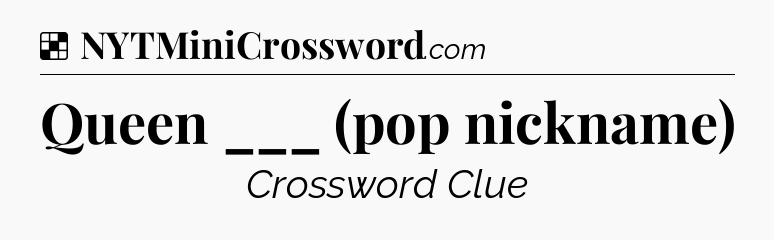 NYTMiniCrossword.com

Queen ___ (pop nickname)

Crossword Clue